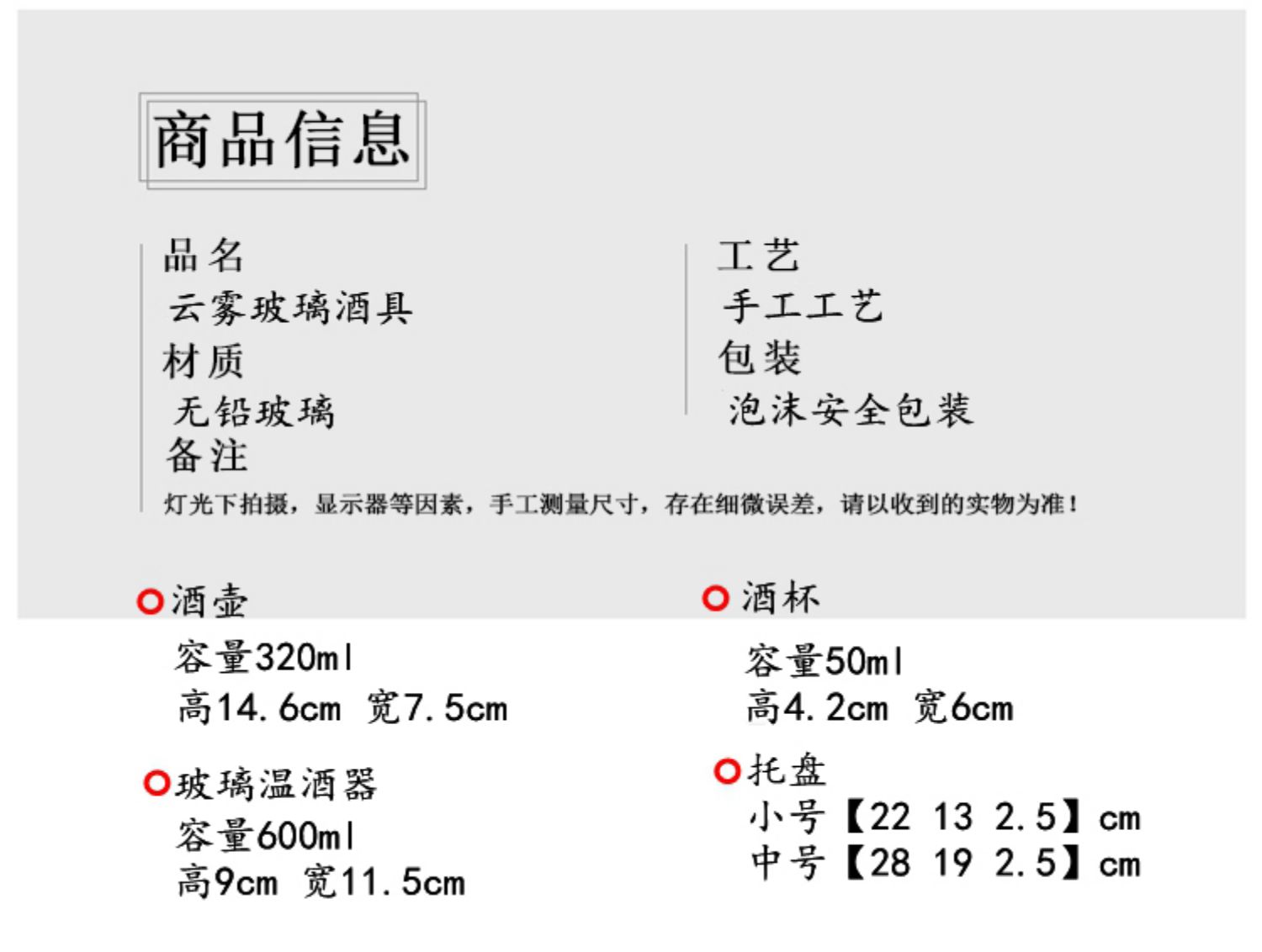 商品信息

品名
云雾玻璃酒具
材质
无铅玻璃
备注
灯光下拍摄，显示器等因素，手工测量尺寸，存在细微误差，请以收到的实物为准！

工艺
手工工艺
包装
泡沫安全包装

酒壶
容量320ml
高14.6cm 宽7.5cm

玻璃温酒器
容量600ml
高9cm 宽11.5cm

酒杯
容量50ml
高4.2cm 宽6cm

托盘
小号【22 13 2.5】cm
中号【28 19 2.5】cm